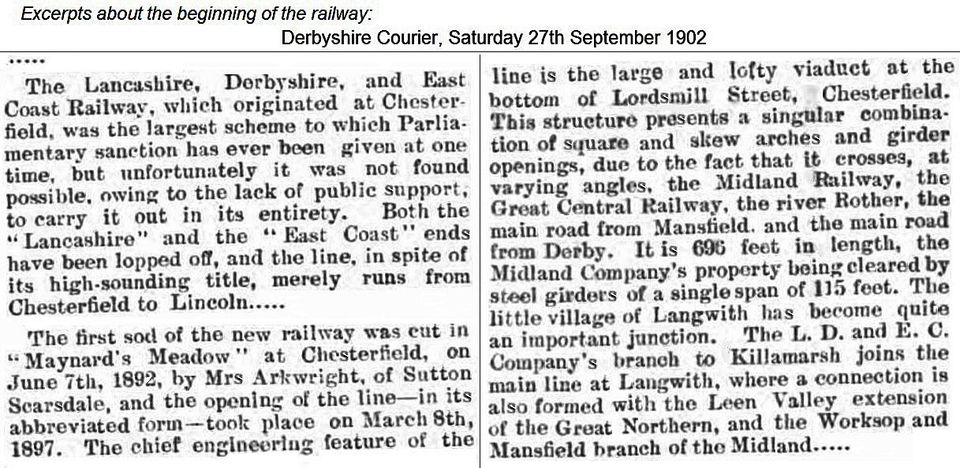 Excerpts about the beginning of the railway:

Derbyshire Courier, Saturday 27th September 1902

.....

The Lancashire, Derbyshire, and East Coast Railway, which originated at Chesterfield, was the largest scheme to which Parliamentary sanction has ever been given at one time, but unfortunately it was not found possible, owing to the lack of public support, to carry it out in its entirety. Both the "Lancashire" and the "East Coast" ends have been lopped off, and the line, in spite of its high-sounding title, merely runs from Chesterfield to Lincoln.....

The first sod of the new railway was cut in "Maynard's Meadow" at Chesterfield, on June 7th, 1892, by Mrs Arkwright, of Sutton Scarsdale, and the opening of the line—in its abbreviated form—took place on March 8th, 1897. The chief engineering feature of the line is the large and lofty viaduct at the bottom of Lordsmill Street, Chesterfield. This structure presents a singular combination of square and skew arches and girder openings, due to the fact that it crosses, at varying angles, the Midland Railway, the Great Central Railway, the river Rother, the main road from Mansfield, and the main road from Derby. It is 696 feet in length, the Midland Company's property being cleared by steel girders of a single span of 115 feet. The little village of Langwith has become quite an important junction. The L. D. and E. C. Company's branch to Killamarsh joins the main line at Langwith, where a connection is also formed with the Leen Valley extension of the Great Northern, and the Worksop and Mansfield branch of the Midland.....